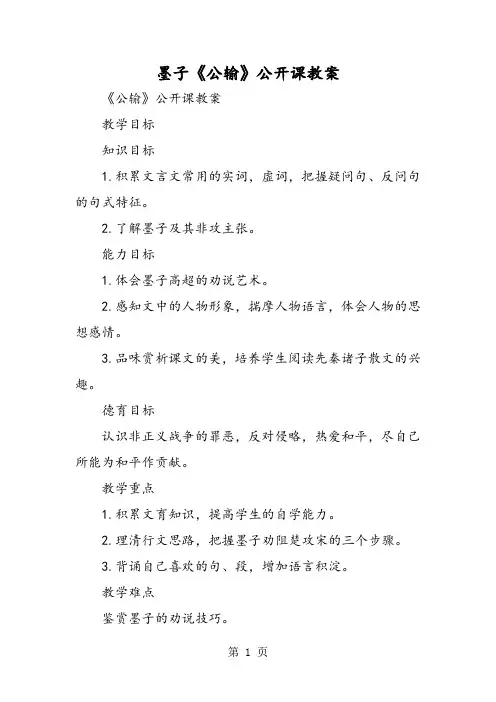 墨子《公输》公开课教案

《公输》公开课教案

教学目标

知识目标

1. 积累文言文常用的实词，虚词，把握疑问句、反问句的句式特征。

2. 了解墨子及其非攻主张。

能力目标

1. 体会墨子高超的劝说艺术。

2. 感知文中的人物形象，揣摩人物语言，体会人物的思想感情。

3. 品味赏析课文的美，培养学生阅读先秦诸子散文的兴趣。

德育目标

认识非正义战争的罪恶，反对侵略，热爱和平，尽自己所能为和平作贡献。

教学重点

1. 积累文育知识，提高学生的自学能力。

2. 理清行文思路，把握墨子劝阻楚攻宋的三个步骤。

3. 背诵自己喜欢的句、段，增加语言积淀。

教学难点

鉴赏墨子的劝说技巧。

第 1 页